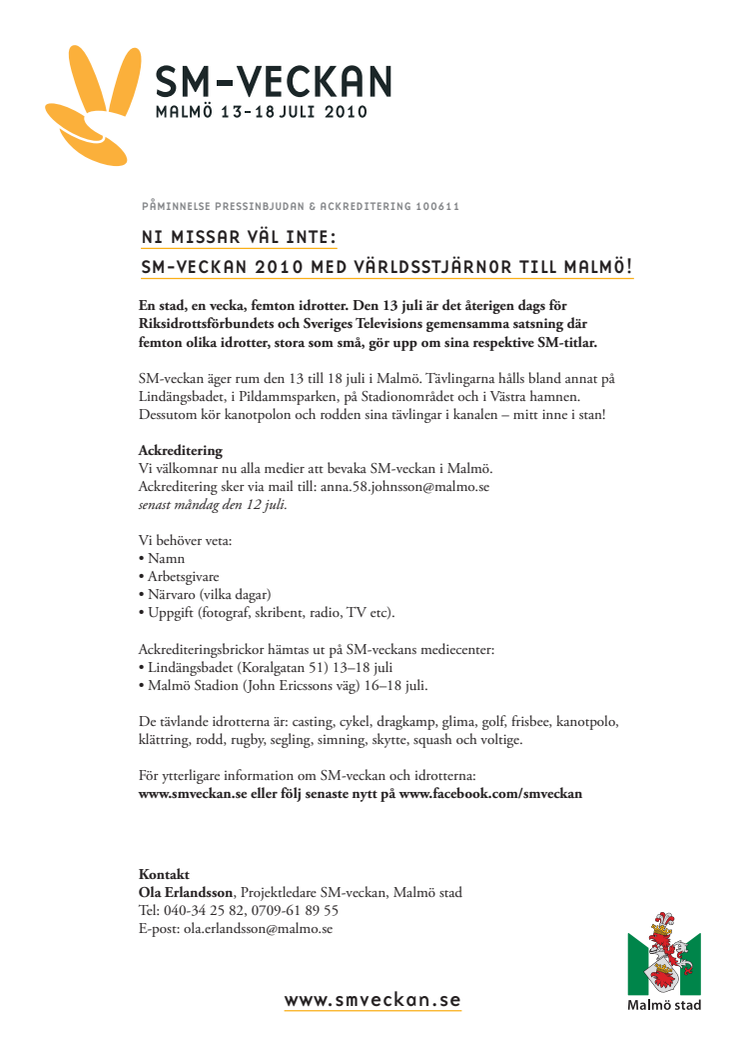 SM-VECKAN
MALMÖ 13-18 JULI 2010

PÅMINNELSE PRESSINBJUDAN & ACKREDITERING 100611

NI MISSAR VÄL INTE:
SM-VECKAN 2010 MED VÄRLDSSTJÄRNOR TILL MALMÖ!

En stad, en vecka, femton idrotter. Den 13 juli är det återigen dags för Riksidrottsförbundets och Sveriges Televisions gemensamma satsning där femton olika idrotter, stora som små, gör upp om sina respektive SM-titlar.

SM-veckan äger rum den 13 till 18 juli i Malmö. Tävlingarna hålls bland annat på Lindängsbadet, i Pildammsparken, på Stadionområdet och i Västra hamnen. Dessutom kör kanotpolon och rodden sina tävlingar i kanalen – mitt inne i stan!

Ackreditering
Vi välkomnar nu alla medier att bevaka SM-veckan i Malmö.
Ackreditering sker via mail till: anna.58.johnsson@malmo.se
senast måndag den 12 juli.

Vi behöver veta:
• Namn
• Arbetsgivare
• Närvaro (vilka dagar)
• Uppgift (fotograf, skribent, radio, TV etc).

Ackrediteringsbrickor hämtas ut på SM-veckans mediecenter:
• Lindängsbadet (Koralgatan 51) 13–18 juli
• Malmö Stadion (John Ericssons väg) 16–18 juli.

De tävlande idrotterna är: casting, cykel, dragkamp, glima, golf, frisbee, kanotpolo, klättring, rodd, rugby, segling, simning, skytte, squash och voltige.

För ytterligare information om SM-veckan och idrotterna:
www.smveckan.se eller följ senaste nytt på www.facebook.com/smveckan

Kontakt
Ola Erlandsson, Projektledare SM-veckan, Malmö stad
Tel: 040-34 25 82, 0709-61 89 55
E-post: ola.erlandsson@malmo.se

www.smveckan.se

Malmö stad